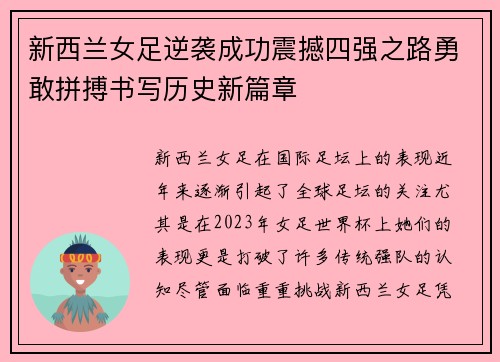 新西兰女足逆袭成功震撼四强之路勇敢拼搏书写历史新篇章

新西兰女足在国际足坛上的表现近年来逐渐引起了全球足坛的关注尤其是在2023年女足世界杯上她们的表现更是打破了许多传统强队的认知尽管面临重重挑战新西兰女足凭